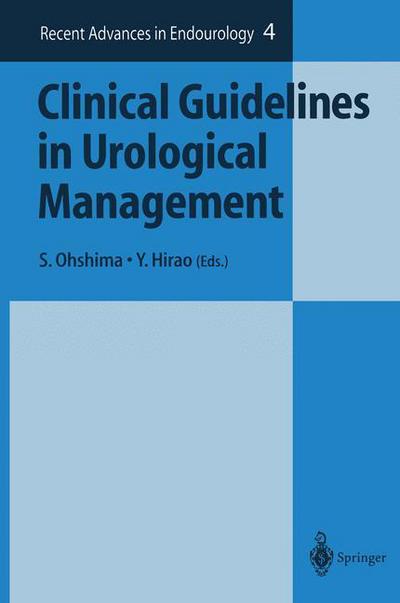 Recent Advances in Endourology 4

Clinical Guidelines in Urological Management

S. Ohshima • Y. Hirao (Eds.)

Springer